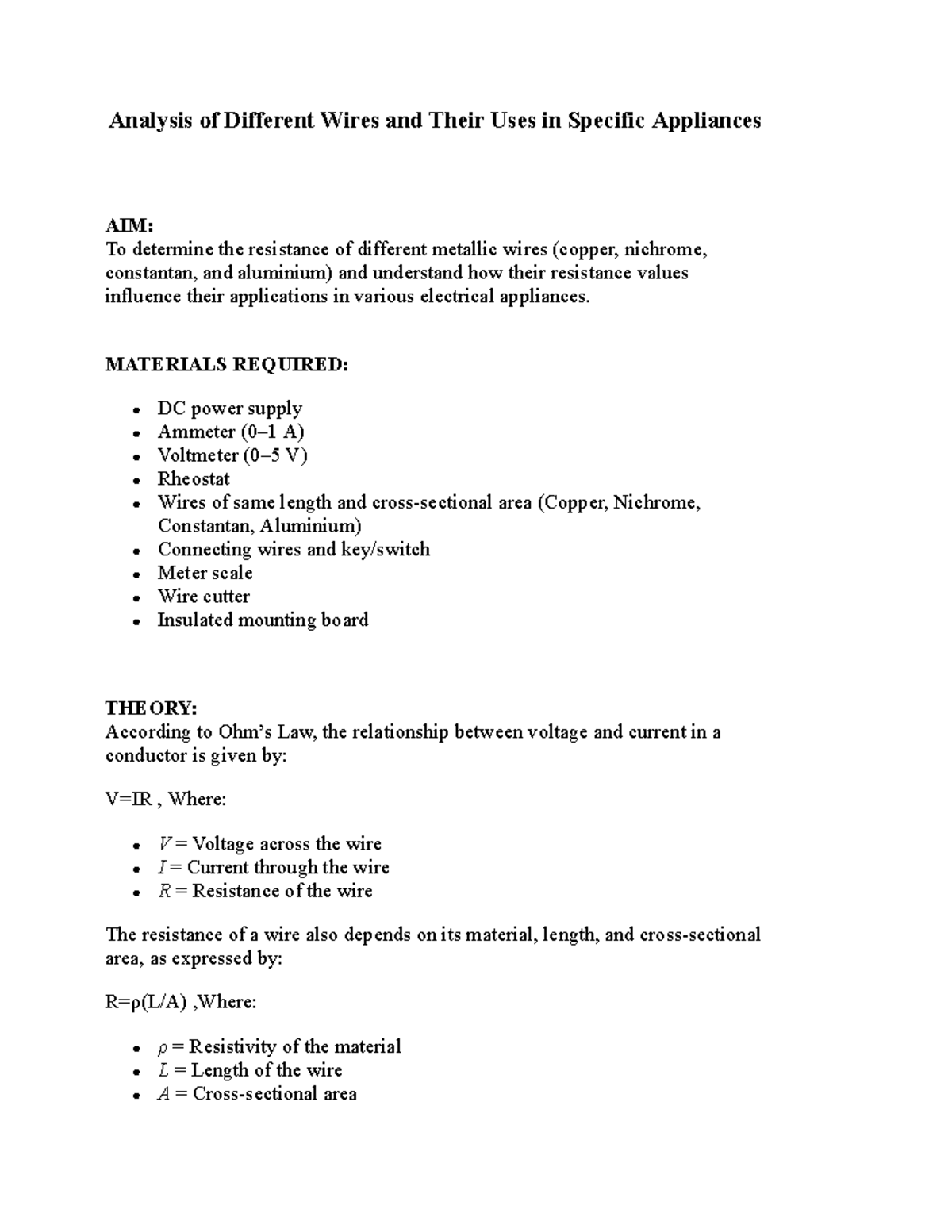 Analysis of Different Wires and Their Uses in Specific Appliances

AIM:
To determine the resistance of different metallic wires (copper, nichrome, constantan, and aluminium) and understand how their resistance values influence their applications in various electrical appliances.

MATERIALS REQUIRED:

• DC power supply
• Ammeter (0–1 A)
• Voltmeter (0–5 V)
• Rheostat
• Wires of same length and cross-sectional area (Copper, Nichrome, Constantan, Aluminium)
• Connecting wires and key/switch
• Meter scale
• Wire cutter
• Insulated mounting board

THEORY:
According to Ohm's Law, the relationship between voltage and current in a conductor is given by:

$V=IR$ , Where:

• $V$ = Voltage across the wire
• $I$ = Current through the wire
• $R$ = Resistance of the wire

The resistance of a wire also depends on its material, length, and cross-sectional area, as expressed by:

$R=\rho(L/A)$ ,Where:

• $\rho$ = Resistivity of the material
• $L$ = Length of the wire
• $A$ = Cross-sectional area